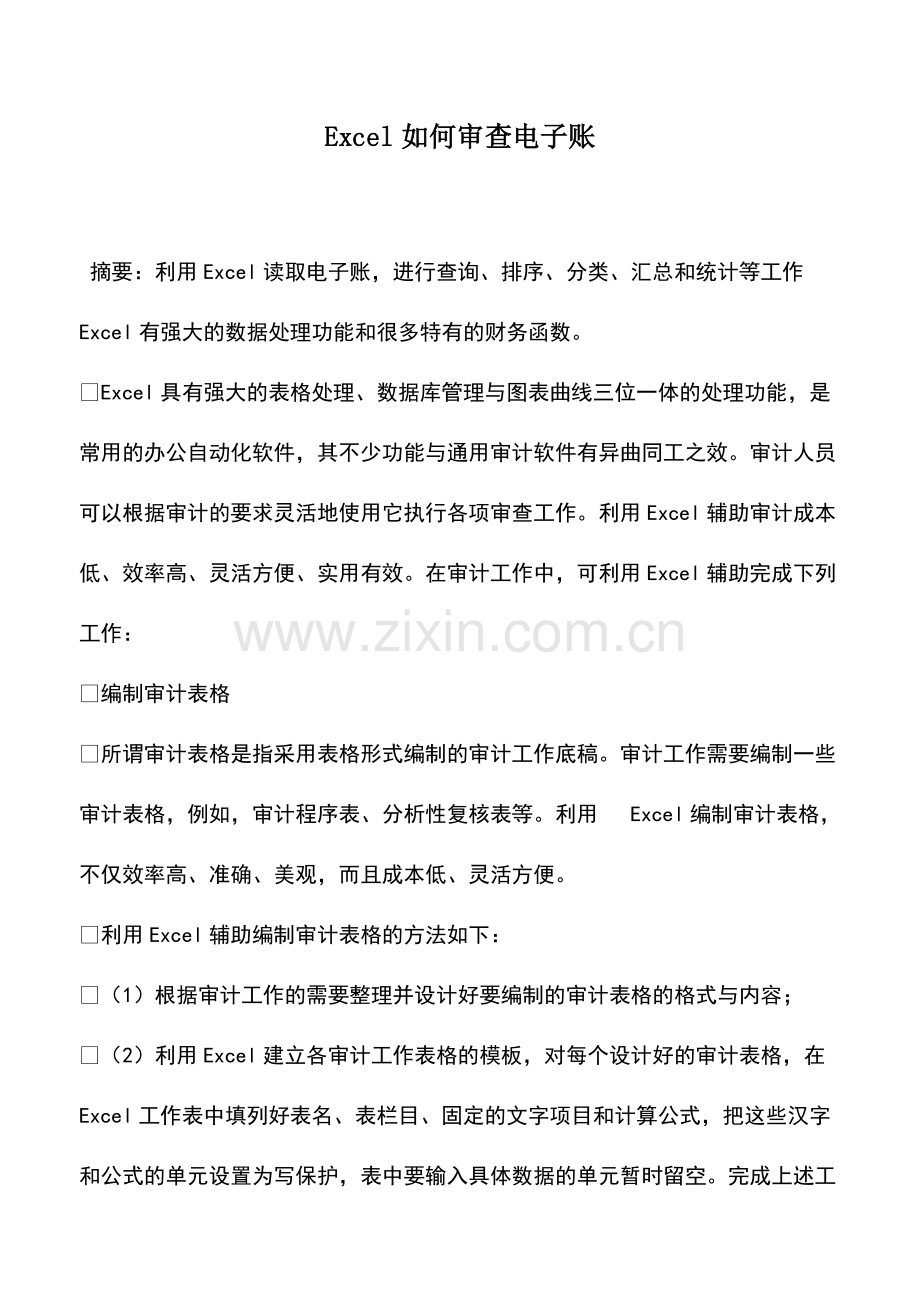 Excel 如何审查电子账

摘要：利用 Excel 读取电子账，进行查询、排序、分类、汇总和统计等工作 Excel 有强大的数据处理功能和很多特有的财务函数。

□Excel 具有强大的表格处理、数据库管理与图表曲线三位一体的处理功能，是常用的办公自动化软件，其不少功能与通用审计软件有异曲同工之效。审计人员可以根据审计的要求灵活地使用它执行各项审查工作。利用 Excel 辅助审计成本低、效率高、灵活方便、实用有效。在审计工作中，可利用 Excel 辅助完成下列工作：

www.zixin.com.cn

□编制审计表格

□所谓审计表格是指采用表格形式编制的审计工作底稿。审计工作需要编制一些审计表格，例如，审计程序表、分析性复核表等。利用 Excel 编制审计表格，不仅效率高、准确、美观，而且成本低、灵活方便。

□利用 Excel 辅助编制审计表格的方法如下：

□（1）根据审计工作的需要整理并设计好要编制的审计表格的格式与内容；

□（2）利用 Excel 建立各审计工作表格的模板，对每个设计好的审计表格，在 Excel 工作表中填列好表名、表栏目、固定的文字项目和计算公式，把这些汉字和公式的单元设置为写保护，表中要输入具体数据的单元暂时留空。完成上述工